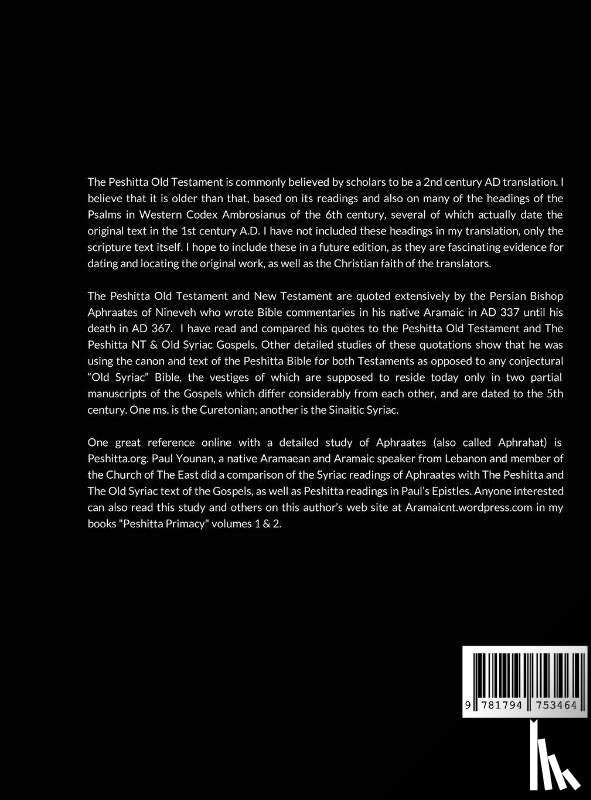 The Peshitta Old Testament is commonly believed by scholars to be a 2nd century AD translation. I believe that it is older than that, based on its readings and also on many of the headings of the Psalms in Western Codex Ambrosianus of the 6th century, several of which actually date the original text in the 1st century A.D. I have not included these headings in my translation, only the scripture text itself. I hope to include these in a future edition, as they are fascinating evidence for dating and locating the original work, as well as the Christian faith of the translators.

The Peshitta Old Testament and New Testament are quoted extensively by the Persian Bishop Aphraates of Nineveh who wrote Bible commentaries in his native Aramaic in AD 337 until his death in AD 367. I have read and compared his quotes to the Peshitta Old Testament and The Peshitta NT & Old Syriac Gospels. Other detailed studies of these quotations show that he was using the canon and text of the Peshitta Bible for both Testaments as opposed to any conjectural "Old Syriac" Bible, the vestiges of which are supposed to reside today only in two partial manuscripts of the Gospels which differ considerably from each other, and are dated to the 5th century. One ms. is the Curetonian; another is the Sinaitic Syriac.

One great reference online with a detailed study of Aphraates (also called Aphrahat) is Peshitta.org. Paul Younan, a native Aramaean and Aramaic speaker from Lebanon and member of the Church of The East did a comparison of the Syriac readings of Aphraates with The Peshitta and The Old Syriac text of the Gospels, as well as Peshitta readings in Paul's Epistles. Anyone interested can also read this study and others on this author's web site at Aramaicnt.wordpress.com in my books "Peshitta Primacy" volumes 1 & 2.

9 781794 753464